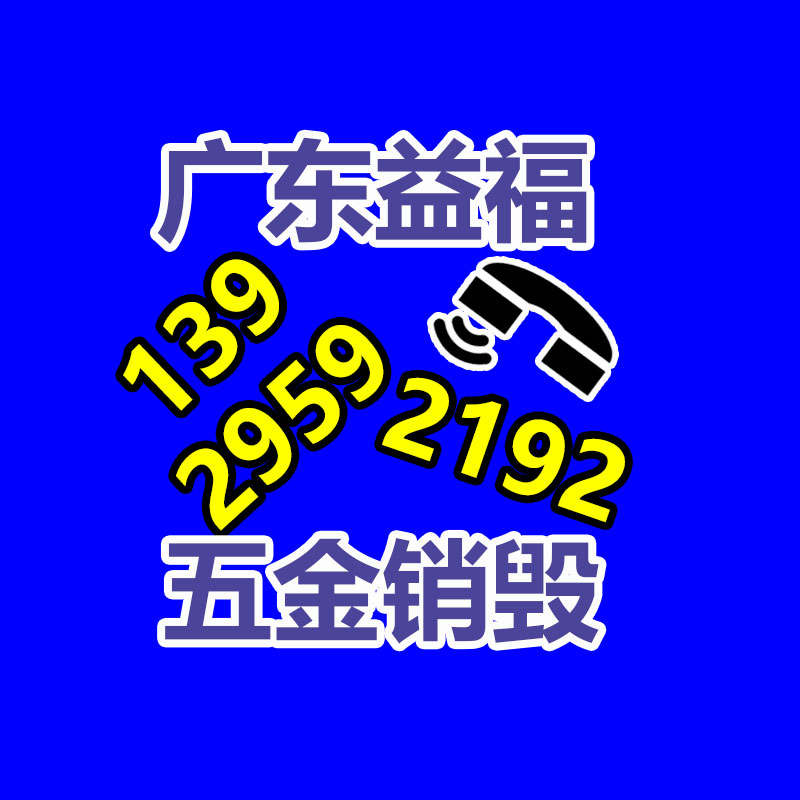 广东益福

139 2959 2192

五金销毁